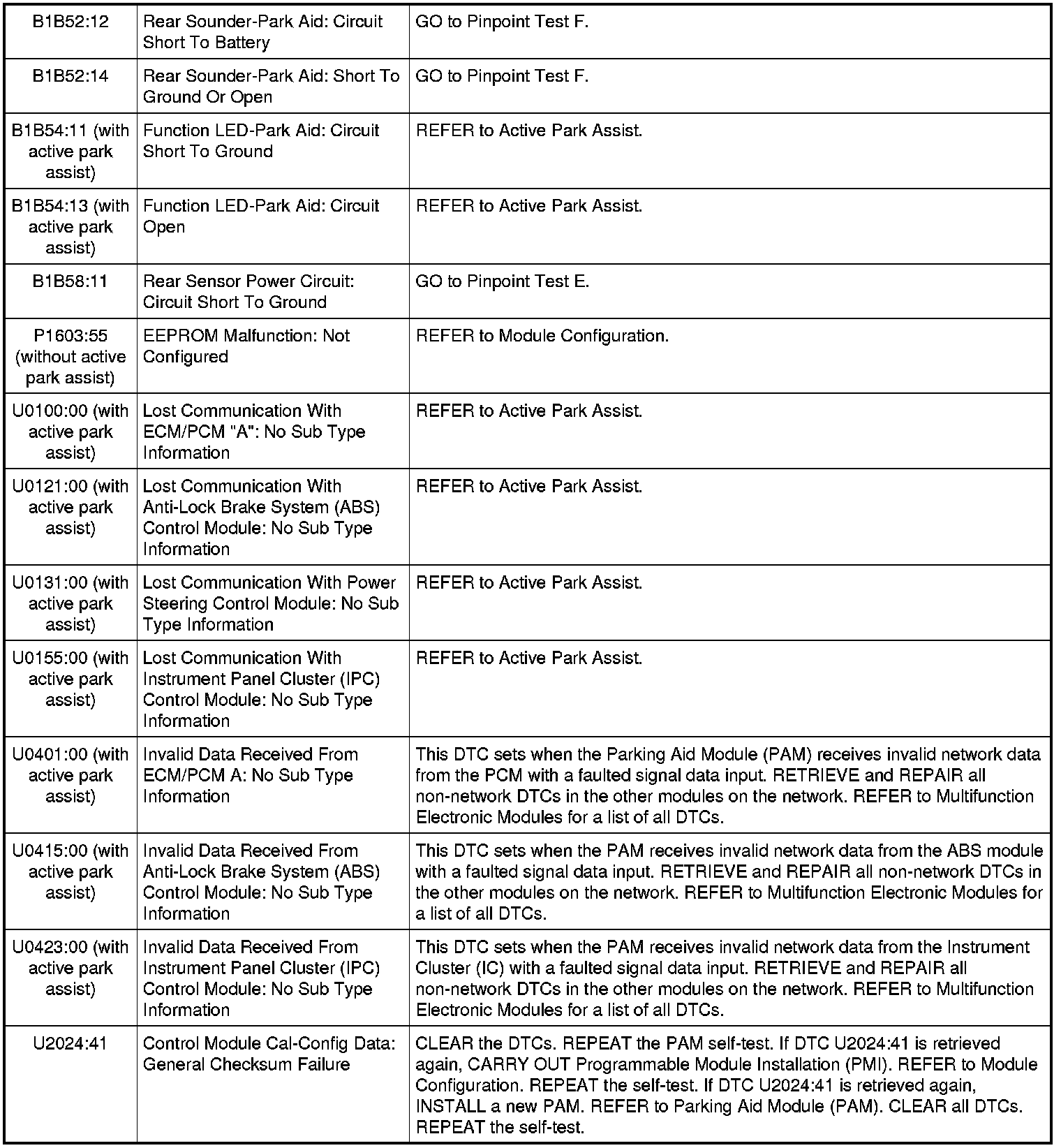 | | | |
|---|---|---|
| B1B52:12 | Rear Sounder-Park Aid: Circuit Short To Battery | GO to Pinpoint Test F. |
| B1B52:14 | Rear Sounder-Park Aid: Short To Ground Or Open | GO to Pinpoint Test F. |
| B1B54:11 (with active park assist) | Function LED-Park Aid: Circuit Short To Ground | REFER to Active Park Assist. |
| B1B54:13 (with active park assist) | Function LED-Park Aid: Circuit Open | REFER to Active Park Assist. |
| B1B58:11 | Rear Sensor Power Circuit: Circuit Short To Ground | GO to Pinpoint Test E. |
| P1603:55 (without active park assist) | EEPROM Malfunction: Not Configured | REFER to Module Configuration. |
| U0100:00 (with active park assist) | Lost Communication With ECM/PCM "A": No Sub Type Information | REFER to Active Park Assist. |
| U0121:00 (with active park assist) | Lost Communication With Anti-Lock Brake System (ABS) Control Module: No Sub Type Information | REFER to Active Park Assist. |
| U0131:00 (with active park assist) | Lost Communication With Power Steering Control Module: No Sub Type Information | REFER to Active Park Assist. |
| U0155:00 (with active park assist) | Lost Communication With Instrument Panel Cluster (IPC) Control Module: No Sub Type Information | REFER to Active Park Assist. |
| U0401:00 (with active park assist) | Invalid Data Received From ECM/PCM A: No Sub Type Information | This DTC sets when the Parking Aid Module (PAM) receives invalid network data from the PCM with a faulted signal data input. RETRIEVE and REPAIR all non-network DTCs in the other modules on the network. REFER to Multifunction Electronic Modules for a list of all DTCs. |
| U0415:00 (with active park assist) | Invalid Data Received From Anti-Lock Brake System (ABS) Control Module: No Sub Type Information | This DTC sets when the PAM receives invalid network data from the ABS module with a faulted signal data input. RETRIEVE and REPAIR all non-network DTCs in the other modules on the network. REFER to Multifunction Electronic Modules for a list of all DTCs. |
| U0423:00 (with active park assist) | Invalid Data Received From Instrument Panel Cluster (IPC) Control Module: No Sub Type Information | This DTC sets when the PAM receives invalid network data from the Instrument Cluster (IC) with a faulted signal data input. RETRIEVE and REPAIR all non-network DTCs in the other modules on the network. REFER to Multifunction Electronic Modules for a list of all DTCs. |
| U2024:41 | Control Module Cal-Config Data: General Checksum Failure | CLEAR the DTCs. REPEAT the PAM self-test. If DTC U2024:41 is retrieved again, CARRY OUT Programmable Module Installation (PMI). REFER to Module Configuration. REPEAT the self-test. If DTC U2024:41 is retrieved again, INSTALL a new PAM. REFER to Parking Aid Module (PAM). CLEAR all DTCs. REPEAT the self-test. |